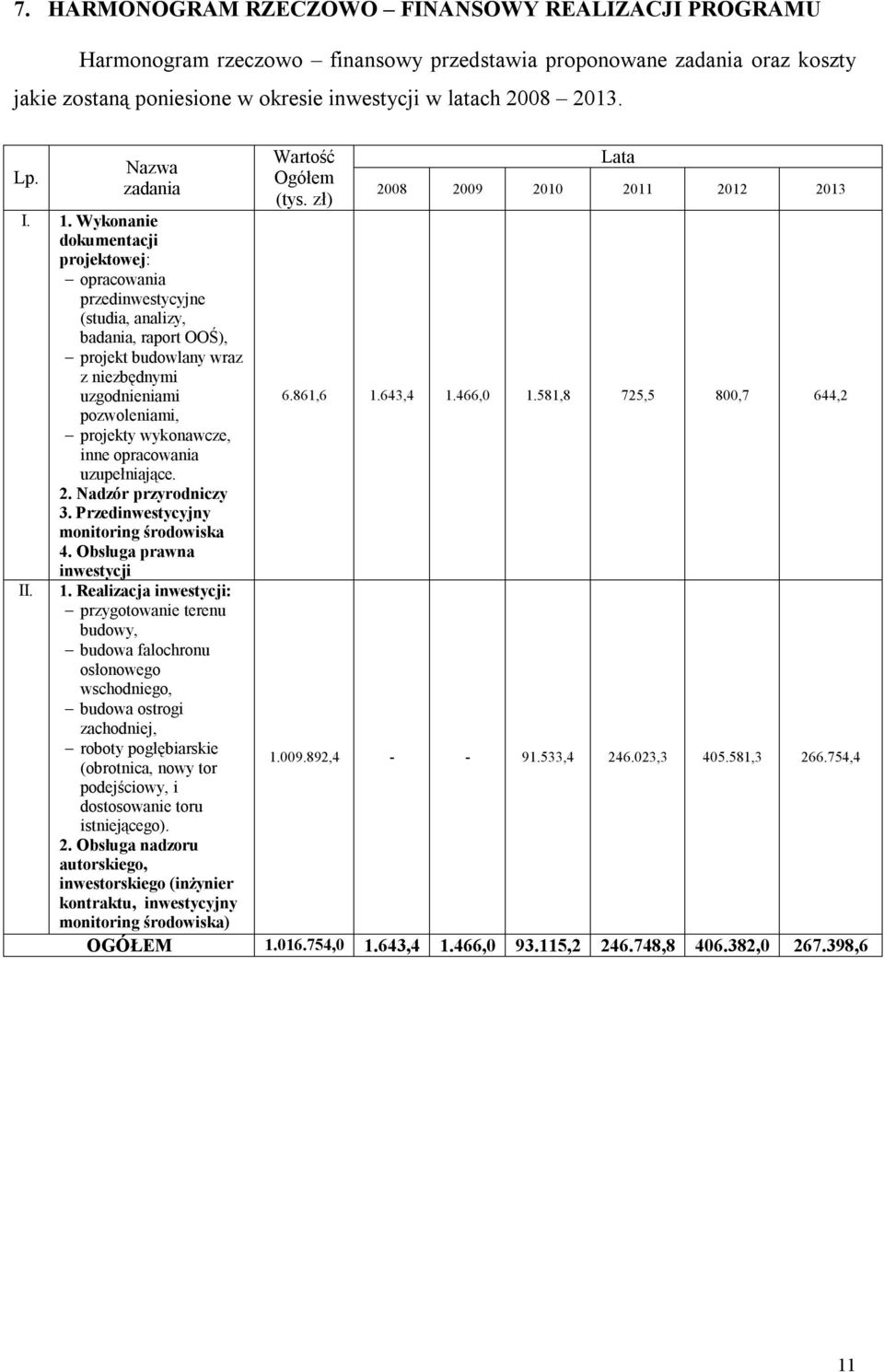 7. HARMONOGRAM RZECZOWO – FINANSOWY REALIZACJI PROGRAMU

Harmonogram rzeczowo – finansowy przedstawia proponowane zadania oraz koszty jakie zostaną poniesione w okresie inwestycji w latach 2008 – 2013.

| Lp. | Nazwa zadania | Wartość Ogółem (tys. zł) | Lata 2008 | 2009 | 2010 | 2011 | 2012 | 2013 |
|---|---|---|---|---|---|---|---|---|
| I. | 1. Wykonanie dokumentacji projektowej: – opracowania przedinwestycyjne (studia, analizy, badania, raport OOŚ), – projekt budowlany wraz z niezbędnymi uzgodnieniami pozwoleniami, – projekty wykonawcze, inne opracowania uzupełniające. 2. Nadzór przyrodniczy 3. Przedinwestycyjny monitoring środowiska 4. Obsługa prawna inwestycji | 6.861,6 | 1.643,4 | 1.466,0 | 1.581,8 | 725,5 | 800,7 | 644,2 |
| II. | 1. Realizacja inwestycji: – przygotowanie terenu budowy, – budowa falochronu osłonowego wschodniego, – budowa ostrogi zachodniej, – roboty pogłębiarskie (obrotnica, nowy tor podejściowy, i dostosowanie toru istniejącego). 2. Obsługa nadzoru autorskiego, inwestorskiego (inżynier kontraktu, inwestycyjny monitoring środowiska) | 1.009.892,4 | - | - | 91.533,4 | 246.023,3 | 405.581,3 | 266.754,4 |
| | OGÓŁEM | 1.016.754,0 | 1.643,4 | 1.466,0 | 93.115,2 | 246.748,8 | 406.382,0 | 267.398,6 |

11